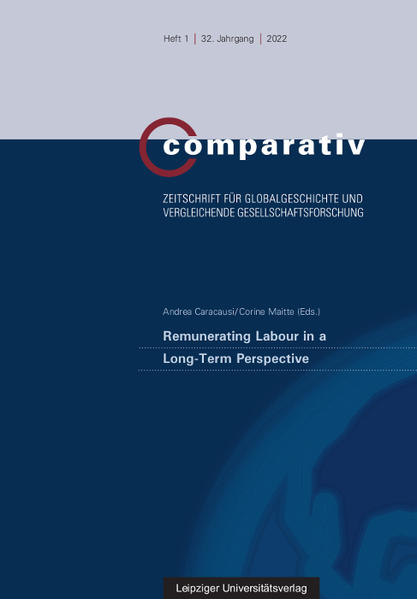 Heft 1 | 32. Jahrgang | 2022

comparativ

ZEITSCHRIFT FÜR GLOBALGESCHICHTE UND VERGLEICHENDE GESELLSCHAFTSFORSCHUNG

Andrea Caracausi/Corine Maitte (Eds.)

Remunerating Labour in a Long-Term Perspective

Leipziger Universitätsverlag